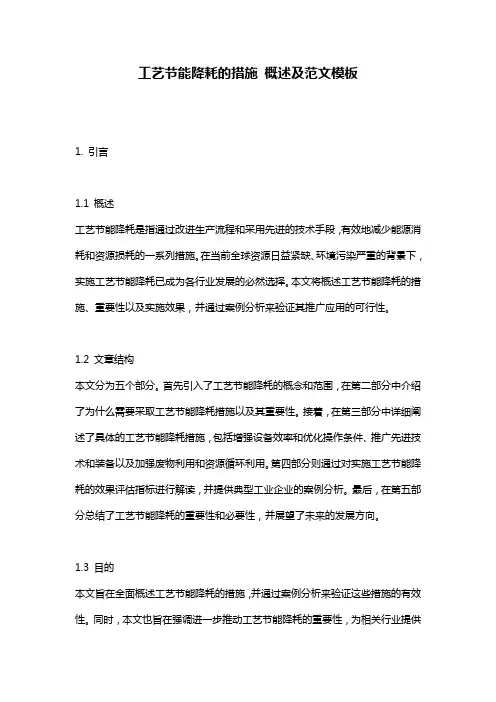 工艺节能降耗的措施 概述及范文模板

1. 引言

1.1 概述

工艺节能降耗是指通过改进生产流程和采用先进的技术手段，有效地减少能源消耗和资源损耗的一系列措施。在当前全球资源日益紧缺、环境污染严重的背景下，实施工艺节能降耗已成为各行业发展的必然选择。本文将概述工艺节能降耗的措施、重要性以及实施效果，并通过案例分析来验证其推广应用的可行性。

1.2 文章结构

本文分为五个部分。首先引入了工艺节能降耗的概念和范围，在第二部分中介绍了为什么需要采取工艺节能降耗措施以及其重要性。接着，在第三部分中详细阐述了具体的工艺节能降耗措施，包括增强设备效率和优化操作条件、推广先进技术和装备以及加强废物利用和资源循环利用。第四部分则通过对实施工艺节能降耗的效果评估指标进行解读，并提供典型工业企业的案例分析。最后，在第五部分总结了工艺节能降耗的重要性和必要性，并展望了未来的发展方向。

1.3 目的

本文旨在全面概述工艺节能降耗的措施，并通过案例分析来验证这些措施的有效性。同时，本文也旨在强调进一步推动工艺节能降耗的重要性，为相关行业提供